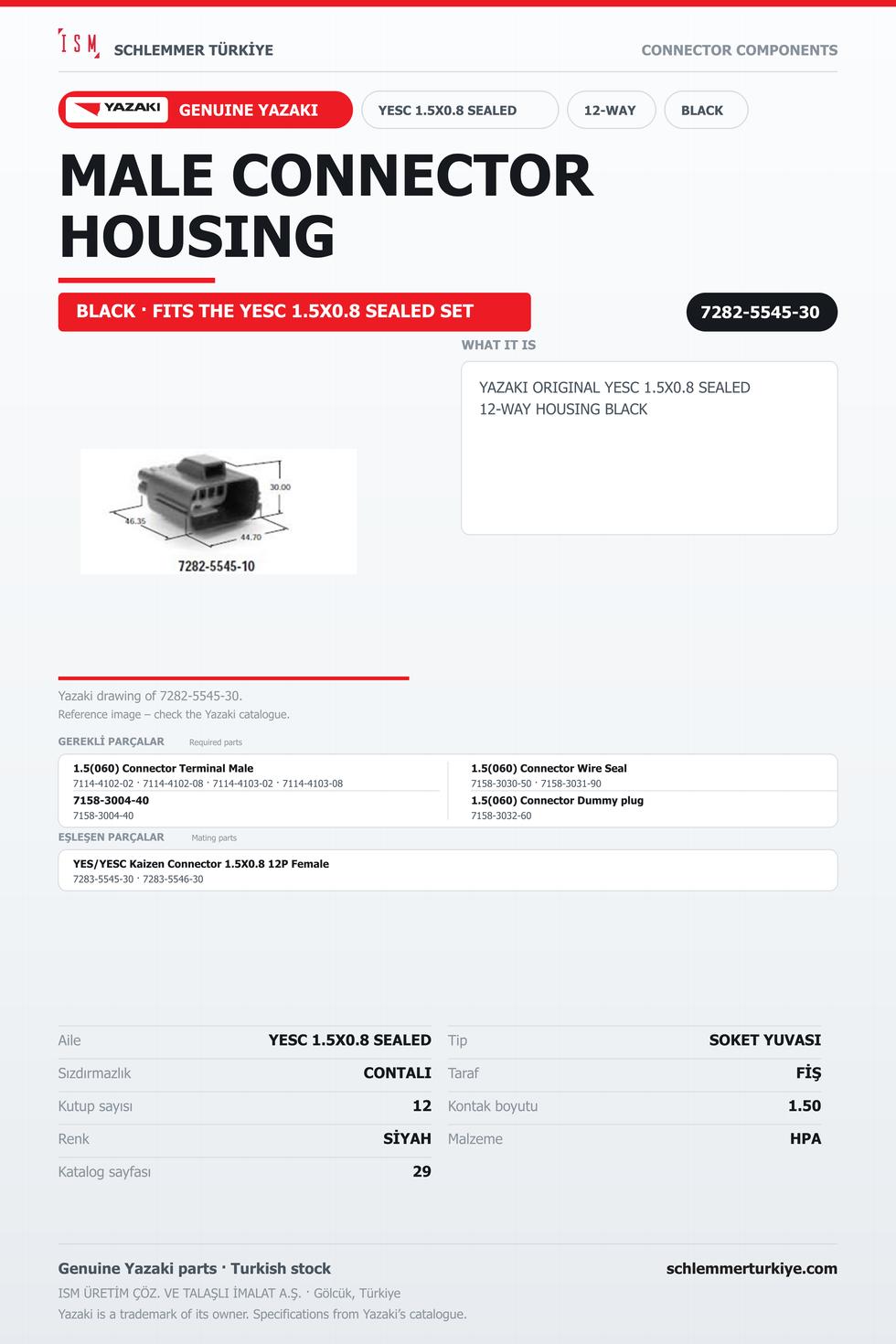 ISM SCHLEMMER TÜRKİYE

CONNECTOR COMPONENTS

YAZAKI GENUINE YAZAKI

YESC 1.5X0.8 SEALED

12-WAY

BLACK

MALE CONNECTOR HOUSING

BLACK · FITS THE YESC 1.5X0.8 SEALED SET

7282-5545-30

WHAT IT IS

YAZAKI ORIGINAL YESC 1.5X0.8 SEALED 12-WAY HOUSING BLACK

30.00
46.35
44.70
7282-5545-10

Yazaki drawing of 7282-5545-30.
Reference image – check the Yazaki catalogue.

GEREKLİ PARÇALAR Required parts

1.5(060) Connector Terminal Male
7114-4102-02 · 7114-4102-08 · 7114-4103-02 · 7114-4103-08

7158-3004-40
7158-3004-40

1.5(060) Connector Wire Seal
7158-3030-50 · 7158-3031-90

1.5(060) Connector Dummy plug
7158-3032-60

EŞLEŞEN PARÇALAR Mating parts

YES/YESC Kaizen Connector 1.5X0.8 12P Female
7283-5545-30 · 7283-5546-30

Aile YESC 1.5X0.8 SEALED
Sızdırmazlık CONTALI
Kutup sayısı 12
Renk SİYAH
Katalog sayfası 29

Tip SOKET YUVASI
Taraf FİŞ
Kontak boyutu 1.50
Malzeme HPA

Genuine Yazaki parts · Turkish stock

schlemmerturkiye.com

ISM ÜRETİM ÇÖZ. VE TALAŞLI İMALAT A.Ş. · Gölcük, Türkiye
Yazaki is a trademark of its owner. Specifications from Yazaki's catalogue.